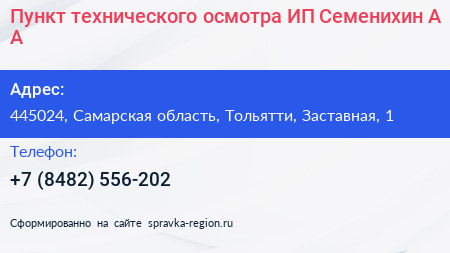 Пункт технического осмотра ИП Семенихин А А

Адрес:
445024, Самарская область, Тольятти, Заставная, 1

Телефон:
+7 (8482) 556-202

Сформированно на сайте spravka-region.ru